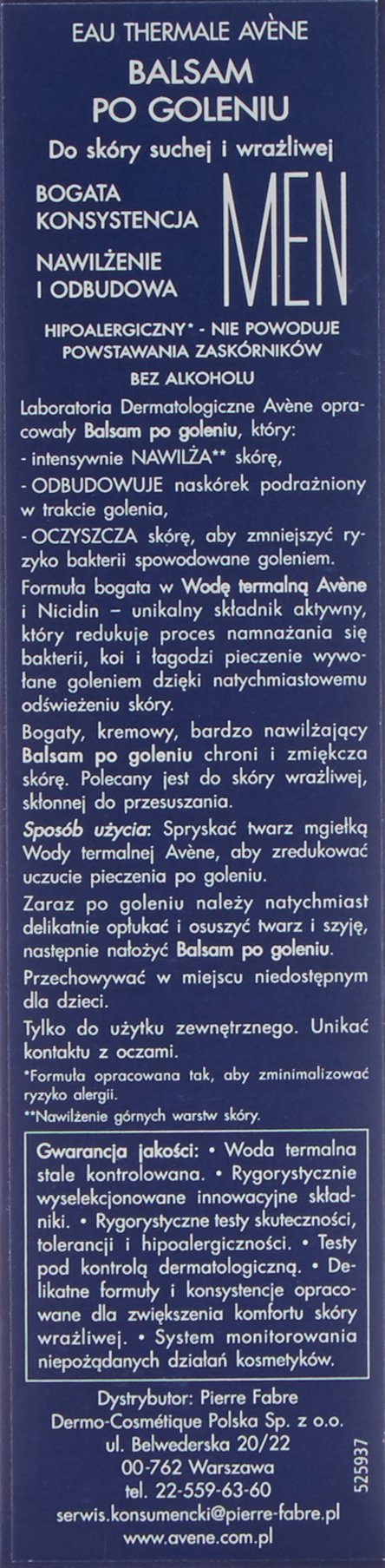 EAU THERMALE AVÈNE

BALSAM PO GOLENIU

Do skóry suchej i wrażliwej

BOGATA KONSYSTENCJA

NAWILŻENIE I ODBUDOWA

MEN

HIPOALERGICZNY* - NIE POWODUJE POWSTAWANIA ZASKÓRNIKÓW

BEZ ALKOHOLU

Laboratoria Dermatologiczne Avène opracowały Balsam po goleniu, który:

- intensywnie NAWILŻA** skórę,

- ODBUDOWUJE naskórek podrażniony w trakcie golenia,

- OCZYSZCZA skórę, aby zmniejszyć ryzyko bakterii spowodowane goleniem.

Formuła bogata w Wodę termalną Avène i Nicidin – unikalny składnik aktywny, który redukuje proces namnażania się bakterii, koi i łagodzi pieczenie wywołane goleniem dzięki natychmiastowemu odświeżeniu skóry.

Bogaty, kremowy, bardzo nawilżający Balsam po goleniu chroni i zmiękcza skórę. Polecany jest do skóry wrażliwej, skłonnej do przesuszania.

Sposób użycia: Spryskać twarz mgiełką Wody termalnej Avène, aby zredukować uczucie pieczenia po goleniu.

Zaraz po goleniu należy natychmiast delikatnie opłukać i osuszyć twarz i szyję, następnie nałożyć Balsam po goleniu.

Przechowywać w miejscu niedostępnym dla dzieci.

Tylko do użytku zewnętrznego. Unikać kontaktu z oczami.

*Formuła opracowana tak, aby zminimalizować ryzyko alergii.

**Nawilżenie górnych warstw skóry.

Gwarancja jakości: • Woda termalna stale kontrolowana. • Rygorystycznie wyselekcjonowane innowacyjne składniki. • Rygorystyczne testy skuteczności, tolerancji i hipoalergiczności. • Testy pod kontrolą dermatologiczną. • Delikatne formuły i konsystencje opracowane dla zwiększenia komfortu skóry wrażliwej. • System monitorowania niepożądanych działań kosmetyków.

Dystrybutor: Pierre Fabre
Dermo-Cosmétique Polska Sp. z o.o.
ul. Belwederska 20/22
00-762 Warszawa
tel. 22-559-63-60
serwis.konsumencki@pierre-fabre.pl
www.avene.com.pl

525937